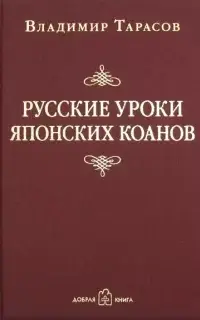 Владимир Тарасов

РУССКИЕ УРОКИ ЯПОНСКИХ КОАНОВ

ДОБРАЯ КНИГА